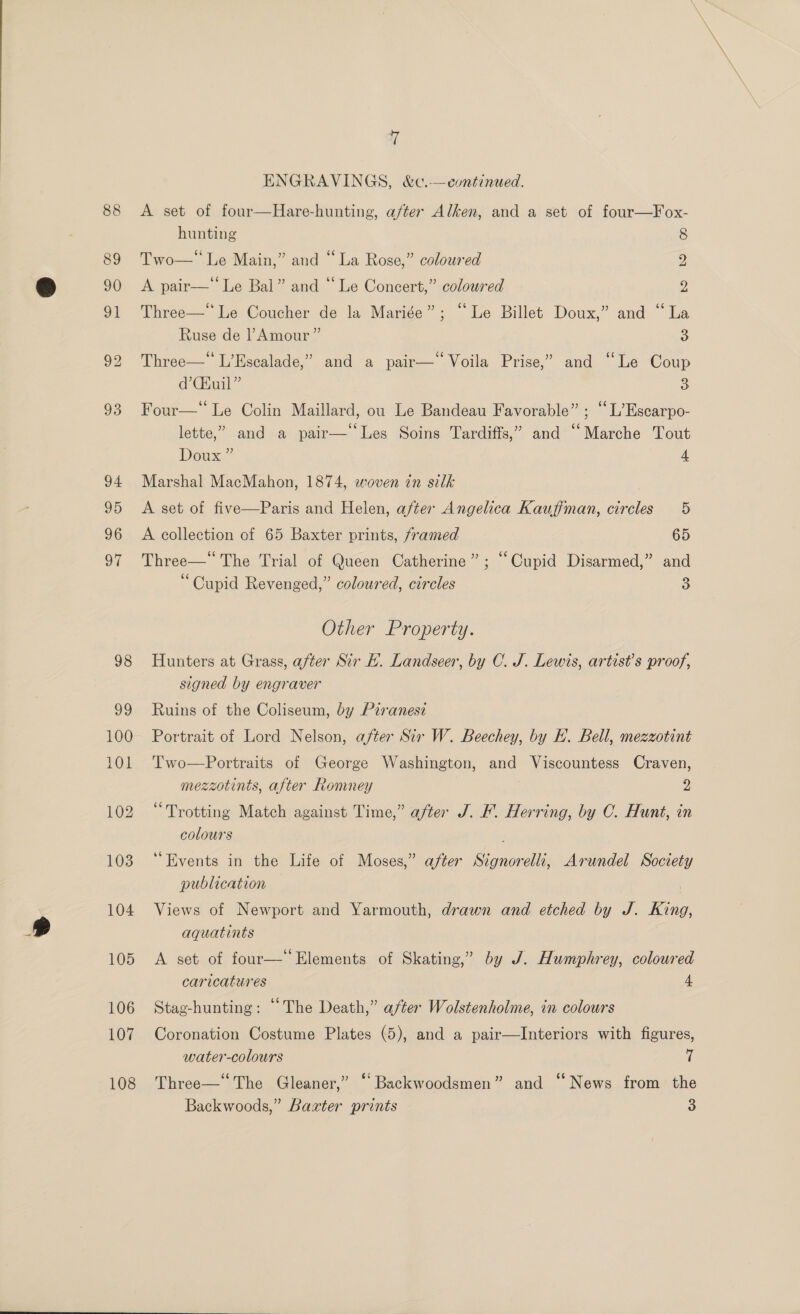 7

ENGRAVINGS, &c.—continued.

88 A set of four—Hare-hunting, after Alken, and a set of four—Fox-hunting 8

89 Two—"Le Main," and "La Rose," coloured 2

90 A pair—"Le Bal" and "Le Concert," coloured 2

91 Three—"Le Coucher de la Mariée"; "Le Billet Doux," and "La Ruse de l'Amour" 3

92 Three—"L'Escalade," and a pair—"Voila Prise," and "Le Coup d'Œuil" 3

93 Four—"Le Colin Maillard, ou Le Bandeau Favorable"; "L'Escarpolette," and a pair—"Les Soins Tardiffs," and "Marche Tout Doux" 4

94 Marshal MacMahon, 1874, woven in silk

95 A set of five—Paris and Helen, after Angelica Kauffman, circles 5

96 A collection of 65 Baxter prints, framed 65

97 Three—"The Trial of Queen Catherine"; "Cupid Disarmed," and "Cupid Revenged," coloured, circles 3

Other Property.

98 Hunters at Grass, after Sir E. Landseer, by C. J. Lewis, artist's proof, signed by engraver

99 Ruins of the Coliseum, by Piranesi

100 Portrait of Lord Nelson, after Sir W. Beechey, by E. Bell, mezzotint

101 Two—Portraits of George Washington, and Viscountess Craven, mezzotints, after Romney 2

102 "Trotting Match against Time," after J. F. Herring, by C. Hunt, in colours

103 "Events in the Life of Moses," after Signorelli, Arundel Society publication

104 Views of Newport and Yarmouth, drawn and etched by J. King, aquatints

105 A set of four—"Elements of Skating," by J. Humphrey, coloured caricatures 4

106 Stag-hunting: "The Death," after Wolstenholme, in colours

107 Coronation Costume Plates (5), and a pair—Interiors with figures, water-colours 7

108 Three—"The Gleaner," "Backwoodsmen" and "News from the Backwoods," Baxter prints 3